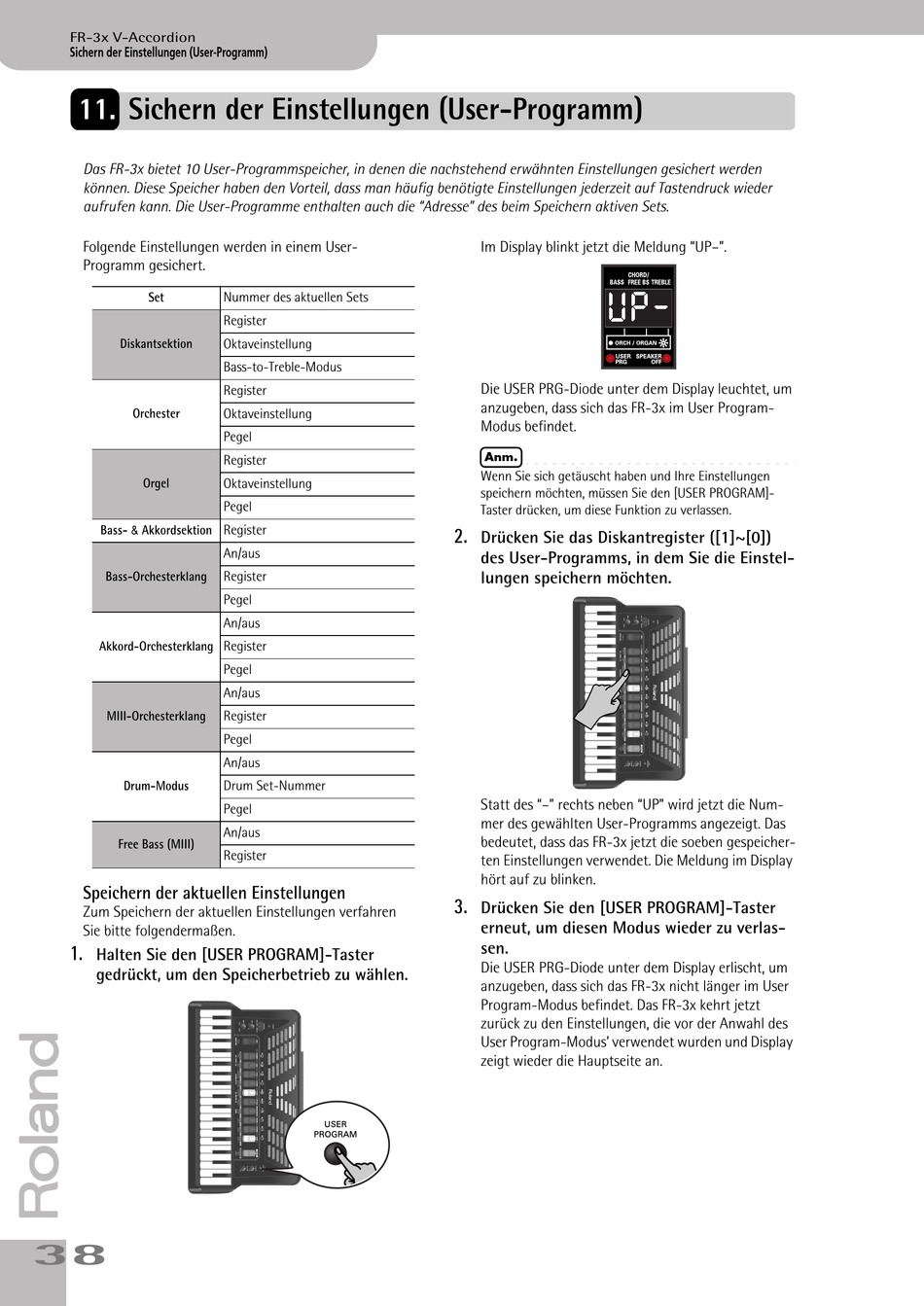 FR-3x V-Accordion
Sichern der Einstellungen (User-Programm)

11. Sichern der Einstellungen (User-Programm)

Das FR-3x bietet 10 User-Programmspeicher, in denen die nachstehend erwähnten Einstellungen gesichert werden können. Diese Speicher haben den Vorteil, dass man häufig benötigte Einstellungen jederzeit auf Tastendruck wieder aufrufen kann. Die User-Programme enthalten auch die "Adresse" des beim Speichern aktiven Sets.

Folgende Einstellungen werden in einem User-Programm gesichert.

| Set | Nummer des aktuellen Sets |
|---|---|
| Diskantsektion | Register |
| | Oktaveinstellung |
| | Bass-to-Treble-Modus |
| Orchester | Register |
| | Oktaveinstellung |
| | Pegel |
| Orgel | Register |
| | Oktaveinstellung |
| | Pegel |
| Bass- & Akkordsektion | Register |
| Bass-Orchesterklang | An/aus |
| | Register |
| | Pegel |
| Akkord-Orchesterklang | An/aus |
| | Register |
| | Pegel |
| MIII-Orchesterklang | An/aus |
| | Register |
| | Pegel |
| Drum-Modus | An/aus |
| | Drum Set-Nummer |
| | Pegel |
| Free Bass (MIII) | An/aus |
| | Register |

Speichern der aktuellen Einstellungen
Zum Speichern der aktuellen Einstellungen verfahren Sie bitte folgendermaßen.

1. Halten Sie den [USER PROGRAM]-Taster gedrückt, um den Speicherbetrieb zu wählen.

USER PROGRAM

Im Display blinkt jetzt die Meldung "UP–".

CHORD/ BASS FREE BS TREBLE
UP-
ORCH / ORGAN
USER PRG SPEAKER OFF

Die USER PRG-Diode unter dem Display leuchtet, um anzugeben, dass sich das FR-3x im User Program-Modus befindet.

Anm.
Wenn Sie sich getäuscht haben und Ihre Einstellungen speichern möchten, müssen Sie den [USER PROGRAM]-Taster drücken, um diese Funktion zu verlassen.

2. Drücken Sie das Diskantregister ([1]~[0]) des User-Programms, in dem Sie die Einstellungen speichern möchten.

Statt des "–" rechts neben "UP" wird jetzt die Nummer des gewählten User-Programms angezeigt. Das bedeutet, dass das FR-3x jetzt die soeben gespeicherten Einstellungen verwendet. Die Meldung im Display hört auf zu blinken.

3. Drücken Sie den [USER PROGRAM]-Taster erneut, um diesen Modus wieder zu verlassen.
Die USER PRG-Diode unter dem Display erlischt, um anzugeben, dass sich das FR-3x nicht länger im User Program-Modus befindet. Das FR-3x kehrt jetzt zurück zu den Einstellungen, die vor der Anwahl des User Program-Modus' verwendet wurden und Display zeigt wieder die Hauptseite an.

Roland
38